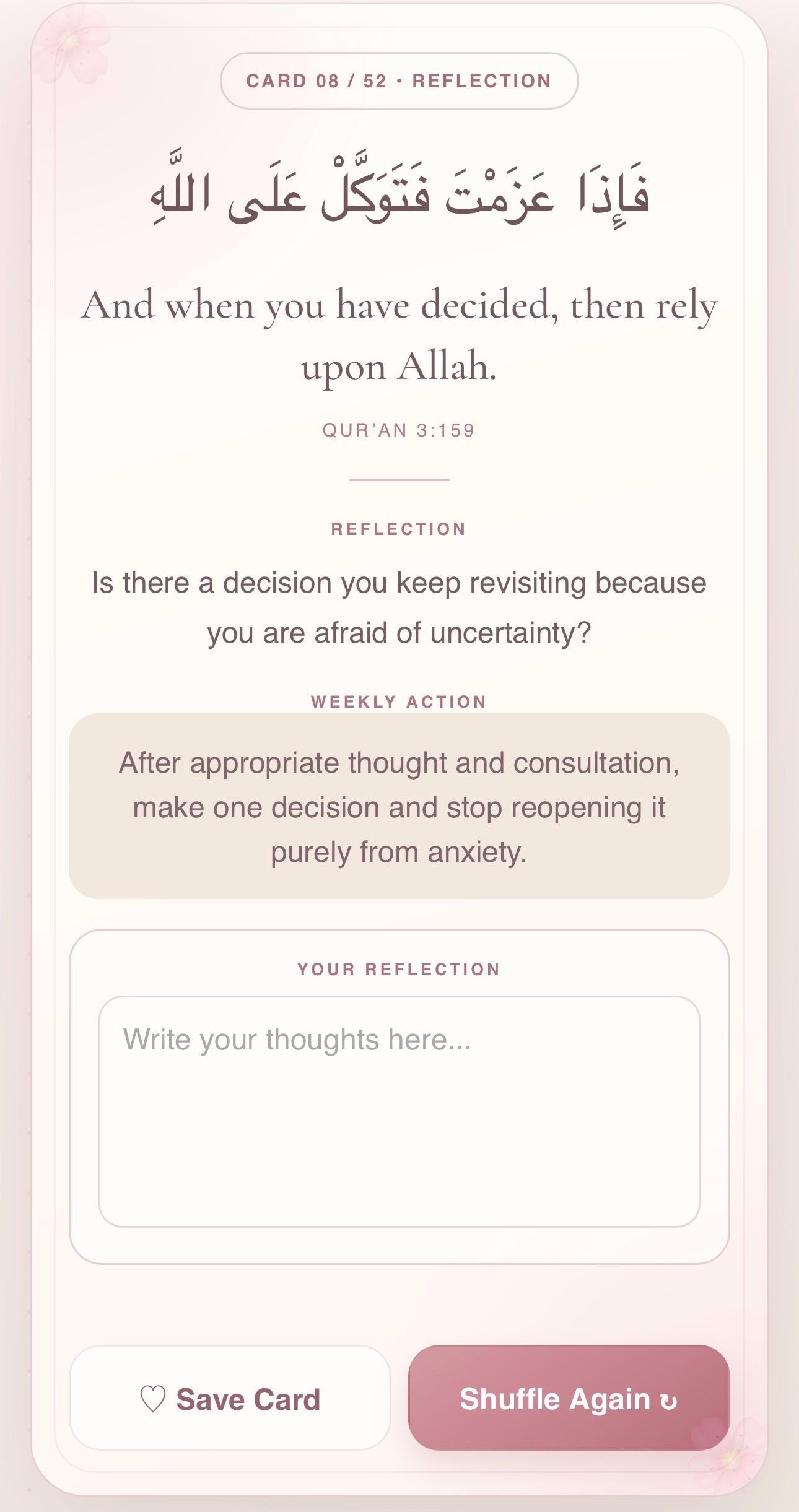 CARD 08 / 52 · REFLECTION

فَإِذَا عَزَمْتَ فَتَوَكَّلْ عَلَى اللَّهِ

And when you have decided, then rely upon Allah.

QUR'AN 3:159

REFLECTION

Is there a decision you keep revisiting because you are afraid of uncertainty?

WEEKLY ACTION

After appropriate thought and consultation, make one decision and stop reopening it purely from anxiety.

YOUR REFLECTION

Write your thoughts here...

♡ Save Card

Shuffle Again ↻